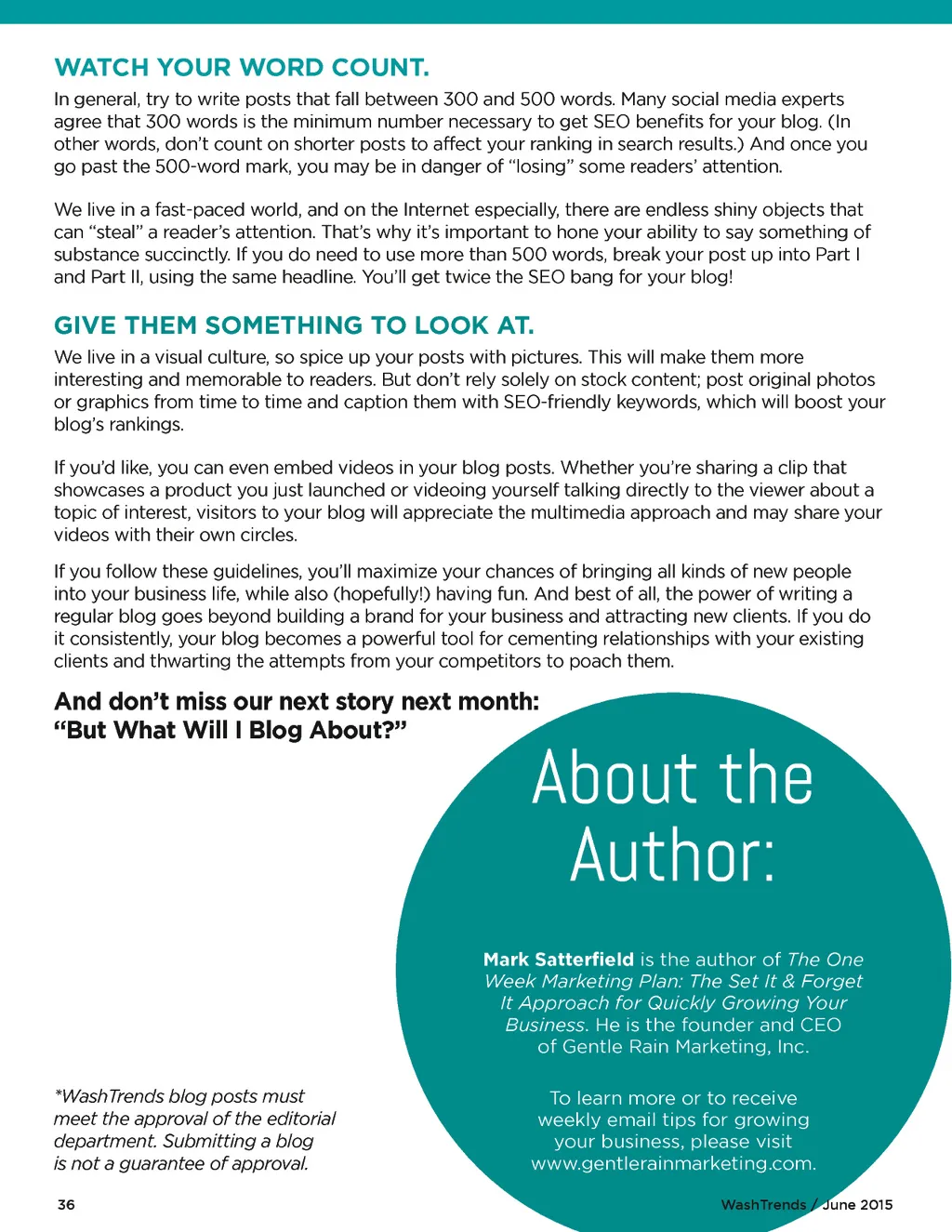 WATCH YOUR WORD COUNT.

In general, try to write posts that fall between 300 and 500 words. Many social media experts agree that 300 words is the minimum number necessary to get SEO benefits for your blog. (In other words, don't count on shorter posts to affect your ranking in search results.) And once you go past the 500-word mark, you may be in danger of "losing" some readers' attention.

We live in a fast-paced world, and on the Internet especially, there are endless shiny objects that can "steal" a reader's attention. That's why it's important to hone your ability to say something of substance succinctly. If you do need to use more than 500 words, break your post up into Part I and Part II, using the same headline. You'll get twice the SEO bang for your blog!

GIVE THEM SOMETHING TO LOOK AT.

We live in a visual culture, so spice up your posts with pictures. This will make them more interesting and memorable to readers. But don't rely solely on stock content; post original photos or graphics from time to time and caption them with SEO-friendly keywords, which will boost your blog's rankings.

If you'd like, you can even embed videos in your blog posts. Whether you're sharing a clip that showcases a product you just launched or videoing yourself talking directly to the viewer about a topic of interest, visitors to your blog will appreciate the multimedia approach and may share your videos with their own circles.

If you follow these guidelines, you'll maximize your chances of bringing all kinds of new people into your business life, while also (hopefully!) having fun. And best of all, the power of writing a regular blog goes beyond building a brand for your business and attracting new clients. If you do it consistently, your blog becomes a powerful tool for cementing relationships with your existing clients and thwarting the attempts from your competitors to poach them.

And don't miss our next story next month: "But What Will I Blog About?"

About the Author:

Mark Satterfield is the author of The One Week Marketing Plan: The Set It & Forget It Approach for Quickly Growing Your Business. He is the founder and CEO of Gentle Rain Marketing, Inc.

To learn more or to receive weekly email tips for growing your business, please visit www.gentlerainmarketing.com.

*WashTrends blog posts must meet the approval of the editorial department. Submitting a blog is not a guarantee of approval.

36

WashTrends / June 2015